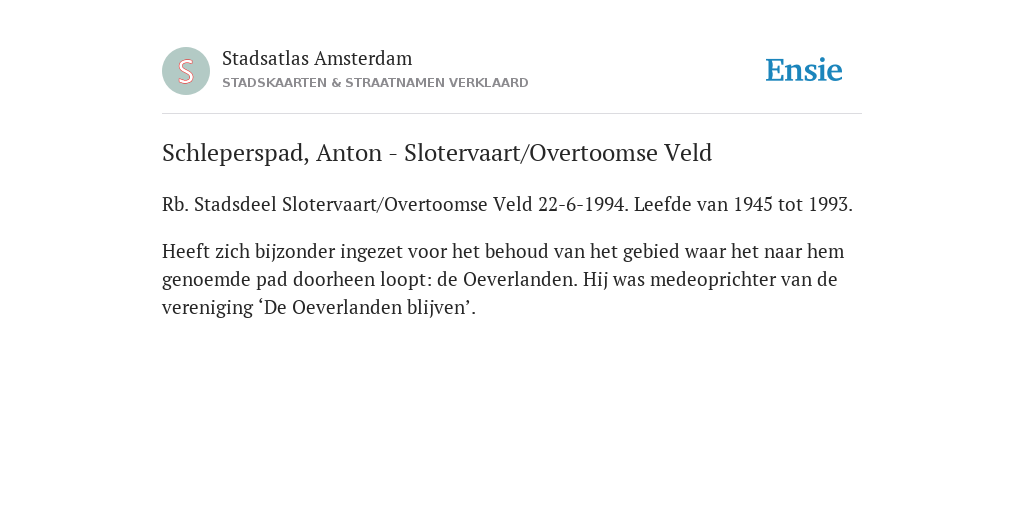 S

Stadsatlas Amsterdam
STADSKAARTEN & STRAATNAMEN VERKLAARD

Ensie

Schleperspad, Anton - Slotervaart/Overtoomse Veld

Rb. Stadsdeel Slotervaart/Overtoomse Veld 22-6-1994. Leefde van 1945 tot 1993.

Heeft zich bijzonder ingezet voor het behoud van het gebied waar het naar hem genoemde pad doorheen loopt: de Oeverlanden. Hij was medeoprichter van de vereniging ‘De Oeverlanden blijven’.